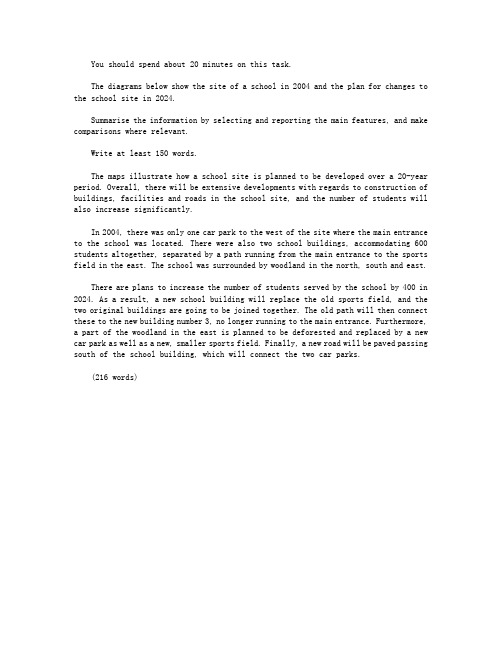 You should spend about 20 minutes on this task.

The diagrams below show the site of a school in 2004 and the plan for changes to the school site in 2024.

Summarise the information by selecting and reporting the main features, and make comparisons where relevant.

Write at least 150 words.

The maps illustrate how a school site is planned to be developed over a 20-year period. Overall, there will be extensive developments with regards to construction of buildings, facilities and roads in the school site, and the number of students will also increase significantly.

In 2004, there was only one car park to the west of the site where the main entrance to the school was located. There were also two school buildings, accommodating 600 students altogether, separated by a path running from the main entrance to the sports field in the east. The school was surrounded by woodland in the north, south and east.

There are plans to increase the number of students served by the school by 400 in 2024. As a result, a new school building will replace the old sports field, and the two original buildings are going to be joined together. The old path will then connect these to the new building number 3, no longer running to the main entrance. Furthermore, a part of the woodland in the east is planned to be deforested and replaced by a new car park as well as a new, smaller sports field. Finally, a new road will be paved passing south of the school building, which will connect the two car parks.

(216 words)